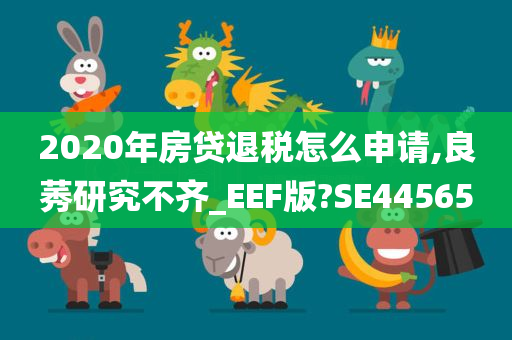 2020年房贷退税怎么申请,良莠研究不齐_EEF版?SE44565